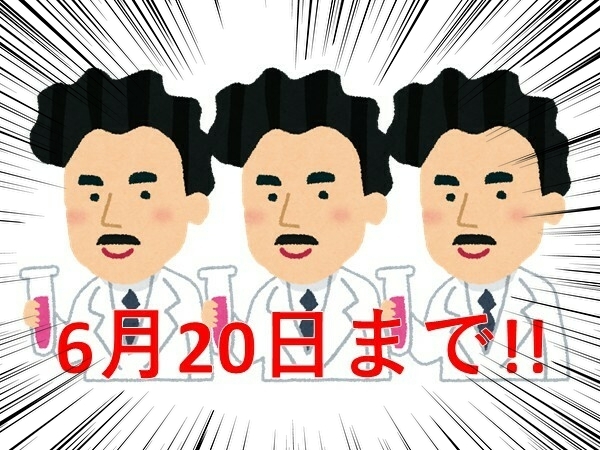 6月20日まで!!